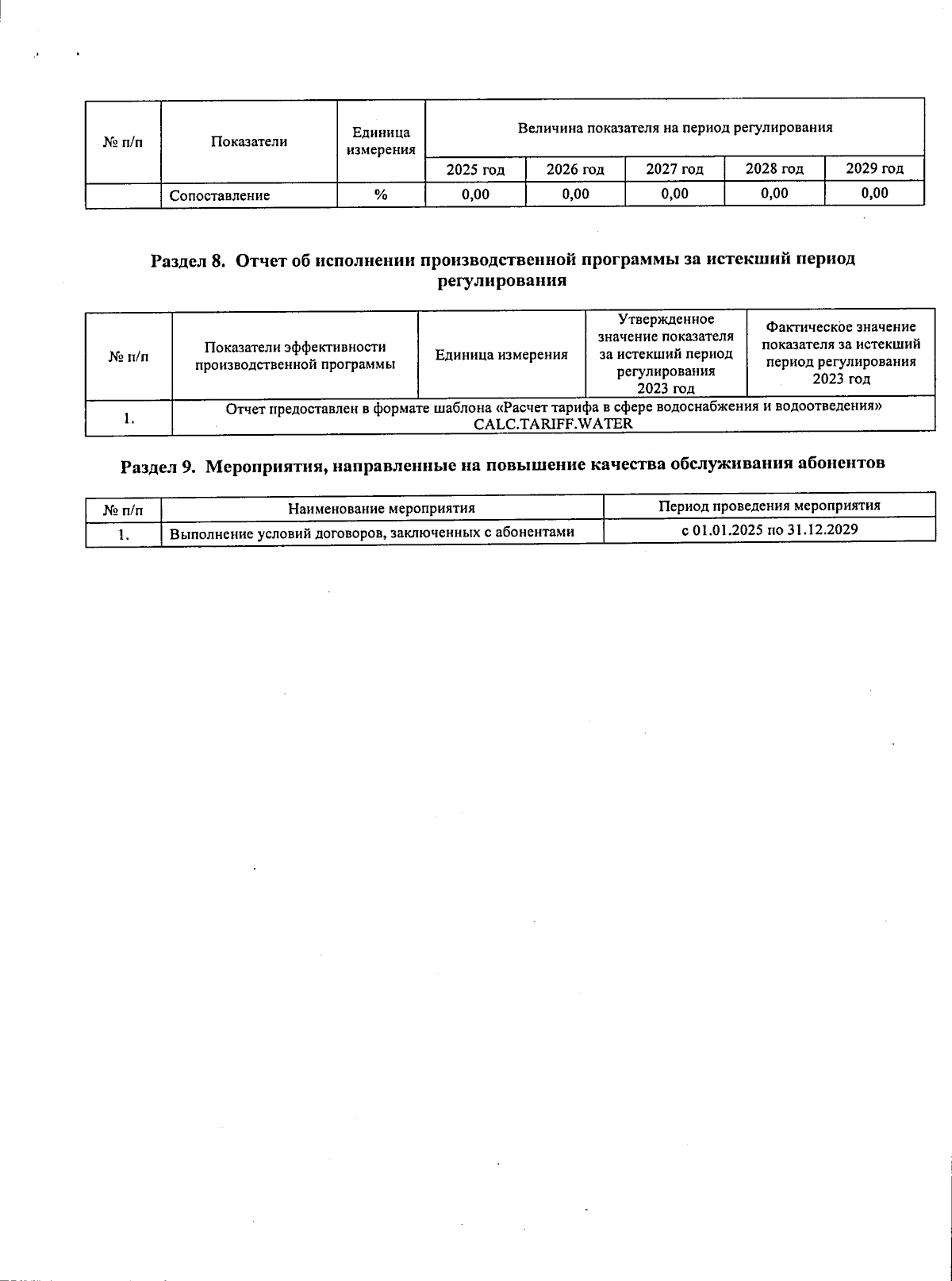 | № п/п | Показатели | Единица измерения | Величина показателя на период регулирования | | | | |
|---|---|---|---|---|---|---|---|
| | | | 2025 год | 2026 год | 2027 год | 2028 год | 2029 год |
| | Сопоставление | % | 0,00 | 0,00 | 0,00 | 0,00 | 0,00 |

Раздел 8. Отчет об исполнении производственной программы за истекший период регулирования

| № п/п | Показатели эффективности производственной программы | Единица измерения | Утвержденное значение показателя за истекший период регулирования 2023 год | Фактическое значение показателя за истекший период регулирования 2023 год |
|---|---|---|---|---|
| 1. | Отчет предоставлен в формате шаблона «Расчет тарифа в сфере водоснабжения и водоотведения» CALC.TARIFF.WATER | | | |

Раздел 9. Мероприятия, направленные на повышение качества обслуживания абонентов

| № п/п | Наименование мероприятия | Период проведения мероприятия |
|---|---|---|
| 1. | Выполнение условий договоров, заключенных с абонентами | с 01.01.2025 по 31.12.2029 |